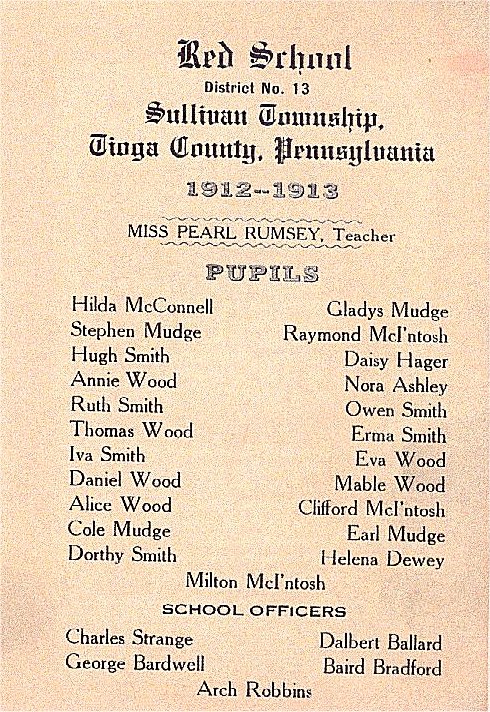 Red School
District No. 13
Sullivan Township,
Tioga County, Pennsylvania
1912--1913

MISS PEARL RUMSEY, Teacher

PUPILS

Hilda McConnell
Stephen Mudge
Hugh Smith
Annie Wood
Ruth Smith
Thomas Wood
Iva Smith
Daniel Wood
Alice Wood
Cole Mudge
Dorthy Smith

Gladys Mudge
Raymond McI'ntosh
Daisy Hager
Nora Ashley
Owen Smith
Erma Smith
Eva Wood
Mable Wood
Clifford McI'ntosh
Earl Mudge
Helena Dewey

Milton McI'ntosh

SCHOOL OFFICERS

Charles Strange
George Bardwell

Dalbert Ballard
Baird Bradford

Arch Robbins